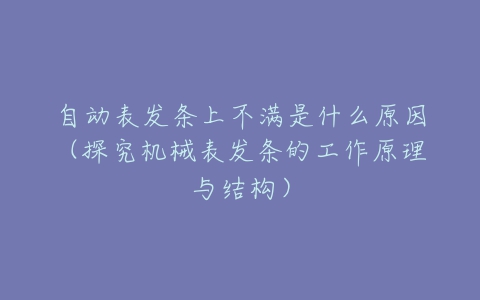 自动表发条上不满是什么原因（探究机械表发条的工作原理与结构）